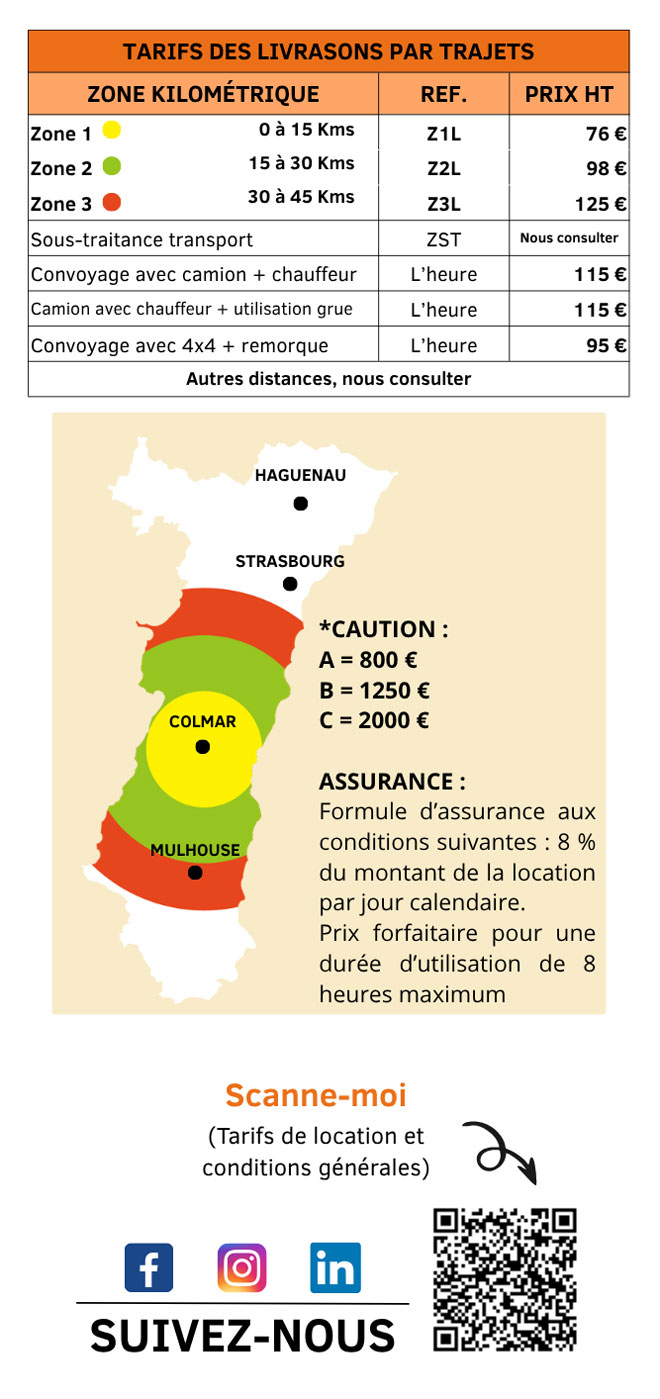 | TARIFS DES LIVRASONS PAR TRAJETS | | |
|---|---|---|
| ZONE KILOMÉTRIQUE | REF. | PRIX HT |
| Zone 1 0 à 15 Kms | Z1L | 76 € |
| Zone 2 15 à 30 Kms | Z2L | 98 € |
| Zone 3 30 à 45 Kms | Z3L | 125 € |
| Sous-traitance transport | ZST | Nous consulter |
| Convoyage avec camion + chauffeur | L'heure | 115 € |
| Camion avec chauffeur + utilisation grue | L'heure | 115 € |
| Convoyage avec 4x4 + remorque | L'heure | 95 € |
| Autres distances, nous consulter | | |

HAGUENAU
STRASBOURG
COLMAR
MULHOUSE

*CAUTION :
A = 800 €
B = 1250 €
C = 2000 €

ASSURANCE :
Formule d'assurance aux conditions suivantes : 8 % du montant de la location par jour calendaire.
Prix forfaitaire pour une durée d'utilisation de 8 heures maximum

Scanne-moi
(Tarifs de location et conditions générales)

SUIVEZ-NOUS